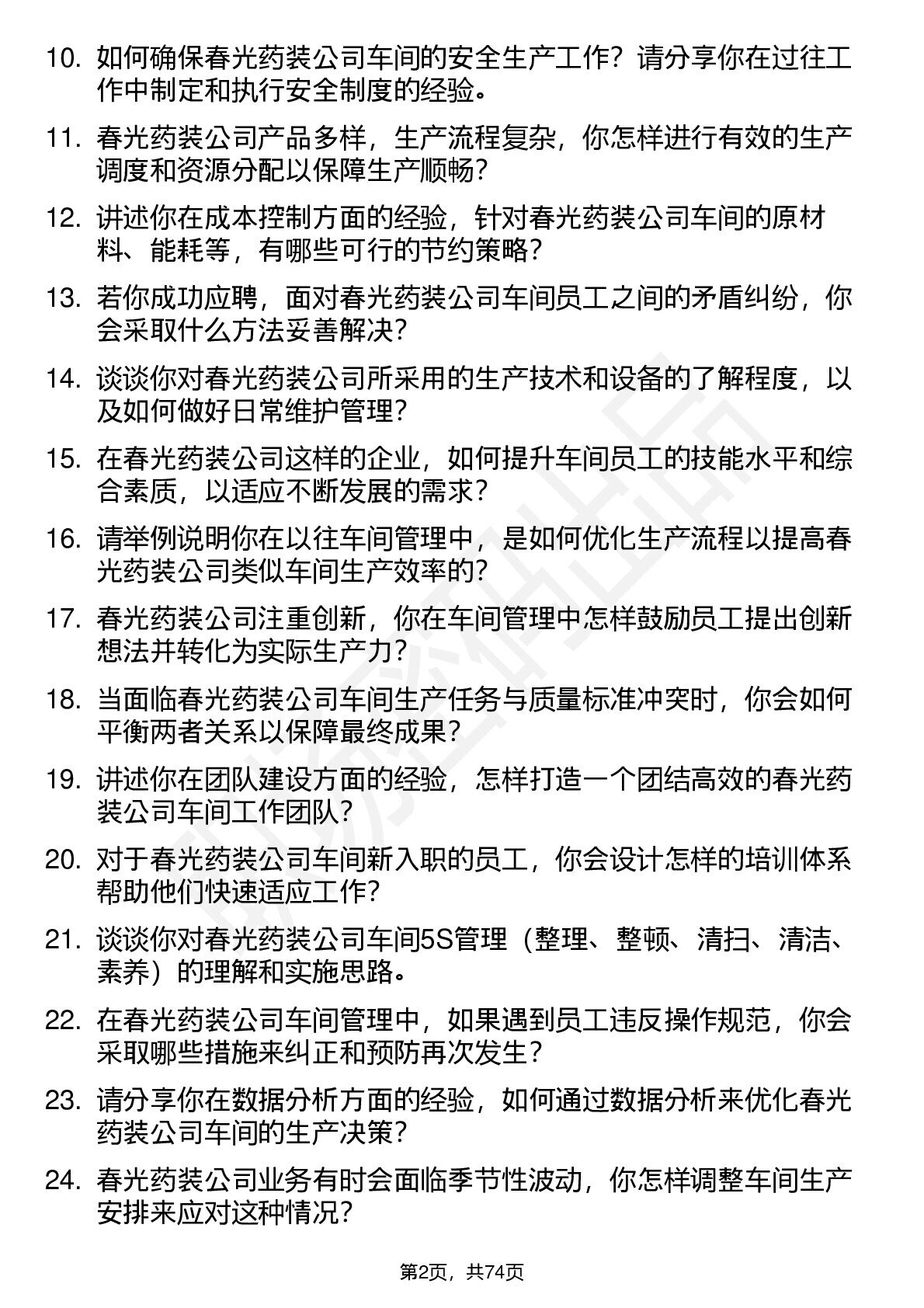 10. 如何确保春光药装公司车间的安全生产工作？请分享你在过往工作中制定和执行安全制度的经验。

11. 春光药装公司产品多样，生产流程复杂，你怎样进行有效的生产调度和资源分配以保障生产顺畅？

12. 讲述你在成本控制方面的经验，针对春光药装公司车间的原材料、能耗等，有哪些可行的节约策略？

13. 若你成功应聘，面对春光药装公司车间员工之间的矛盾纠纷，你会采取什么方法妥善解决？

14. 谈谈你对春光药装公司所采用的生产技术和设备的了解程度，以及如何做好日常维护管理？

15. 在春光药装公司这样的企业，如何提升车间员工的技能水平和综合素质，以适应不断发展的需求？

16. 请举例说明你在以往车间管理中，是如何优化生产流程以提高春光药装公司类似车间生产效率的？

17. 春光药装公司注重创新，你在车间管理中怎样鼓励员工提出创新想法并转化为实际生产力？

18. 当面临春光药装公司车间生产任务与质量标准冲突时，你会如何平衡两者关系以保障最终成果？

19. 讲述你在团队建设方面的经验，怎样打造一个团结高效的春光药装公司车间工作团队？

20. 对于春光药装公司车间新入职的员工，你会设计怎样的培训体系帮助他们快速适应工作？

21. 谈谈你对春光药装公司车间5S管理（整理、整顿、清扫、清洁、素养）的理解和实施思路。

22. 在春光药装公司车间管理中，如果遇到员工违反操作规范，你会采取哪些措施来纠正和预防再次发生？

23. 请分享你在数据分析方面的经验，如何通过数据分析来优化春光药装公司车间的生产决策？

24. 春光药装公司业务有时会面临季节性波动，你怎样调整车间生产安排来应对这种情况？

第2页，共74页